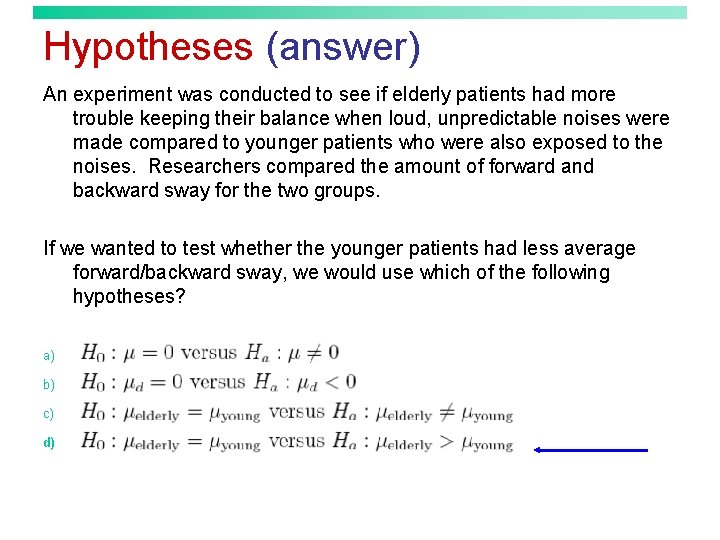 Hypotheses (answer)

An experiment was conducted to see if elderly patients had more trouble keeping their balance when loud, unpredictable noises were made compared to younger patients who were also exposed to the noises. Researchers compared the amount of forward and backward sway for the two groups.

If we wanted to test whether the younger patients had less average forward/backward sway, we would use which of the following hypotheses?

a) $H_0 : \mu = 0$ versus $H_a : \mu \neq 0$

b) $H_0 : \mu_d = 0$ versus $H_a : \mu_d < 0$

c) $H_0 : \mu_{\text{elderly}} = \mu_{\text{young}}$ versus $H_a : \mu_{\text{elderly}} \neq \mu_{\text{young}}$

d) $H_0 : \mu_{\text{elderly}} = \mu_{\text{young}}$ versus $H_a : \mu_{\text{elderly}} > \mu_{\text{young}}$